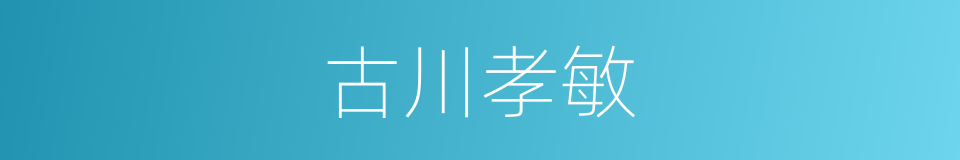 古川孝敏